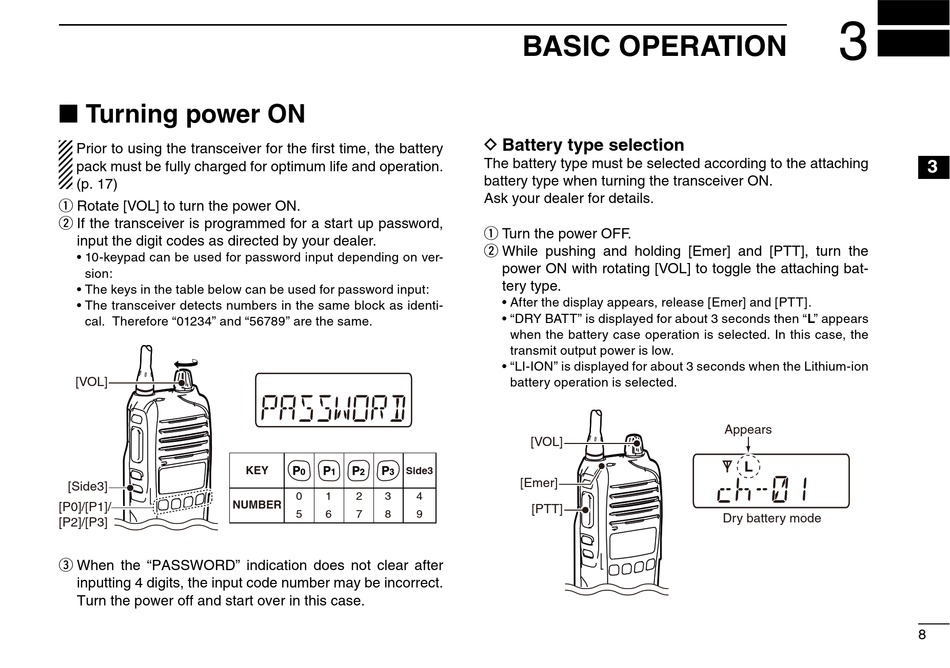 BASIC OPERATION 3

■ Turning power ON

Prior to using the transceiver for the first time, the battery pack must be fully charged for optimum life and operation. (p. 17)

① Rotate [VOL] to turn the power ON.
② If the transceiver is programmed for a start up password, input the digit codes as directed by your dealer.
• 10-keypad can be used for password input depending on version:
• The keys in the table below can be used for password input:
• The transceiver detects numbers in the same block as identical. Therefore “01234” and “56789” are the same.

[VOL]
[Side3]
[P0]/[P1]/ [P2]/[P3]

PASSWORD

| KEY | P0 | P1 | P2 | P3 | Side3 |
|---|---|---|---|---|---|
| NUMBER | 0 | 1 | 2 | 3 | 4 |
| | 5 | 6 | 7 | 8 | 9 |

③ When the “PASSWORD” indication does not clear after inputting 4 digits, the input code number may be incorrect. Turn the power off and start over in this case.

◇ Battery type selection
The battery type must be selected according to the attaching battery type when turning the transceiver ON.
Ask your dealer for details.

① Turn the power OFF.
② While pushing and holding [Emer] and [PTT], turn the power ON with rotating [VOL] to toggle the attaching battery type.
• After the display appears, release [Emer] and [PTT].
• “DRY BATT” is displayed for about 3 seconds then “L” appears when the battery case operation is selected. In this case, the transmit output power is low.
• “LI-ION” is displayed for about 3 seconds when the Lithium-ion battery operation is selected.

[VOL]
[Emer]
[PTT]
Appears
L
ch-01
Dry battery mode

3

8